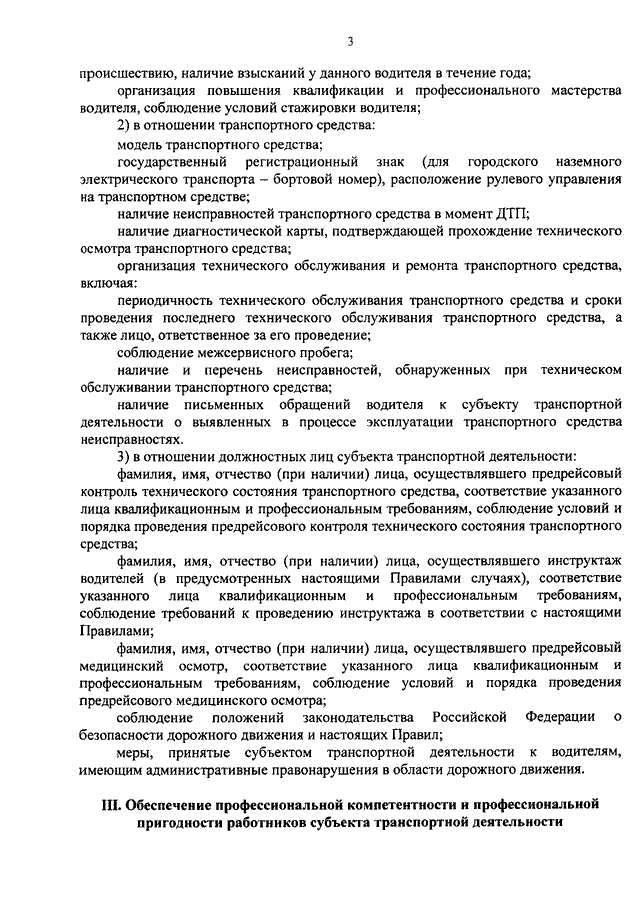 3

происшествию, наличие взысканий у данного водителя в течение года;

организация повышения квалификации и профессионального мастерства водителя, соблюдение условий стажировки водителя;

2) в отношении транспортного средства:

модель транспортного средства;

государственный регистрационный знак (для городского наземного электрического транспорта – бортовой номер), расположение рулевого управления на транспортном средстве;

наличие неисправностей транспортного средства в момент ДТП;

наличие диагностической карты, подтверждающей прохождение технического осмотра транспортного средства;

организация технического обслуживания и ремонта транспортного средства, включая:

периодичность технического обслуживания транспортного средства и сроки проведения последнего технического обслуживания транспортного средства, а также лицо, ответственное за его проведение;

соблюдение межсервисного пробега;

наличие и перечень неисправностей, обнаруженных при техническом обслуживании транспортного средства;

наличие письменных обращений водителя к субъекту транспортной деятельности о выявленных в процессе эксплуатации транспортного средства неисправностях.

3) в отношении должностных лиц субъекта транспортной деятельности:

фамилия, имя, отчество (при наличии) лица, осуществлявшего предрейсовый контроль технического состояния транспортного средства, соответствие указанного лица квалификационным и профессиональным требованиям, соблюдение условий и порядка проведения предрейсового контроля технического состояния транспортного средства;

фамилия, имя, отчество (при наличии) лица, осуществлявшего инструктаж водителей (в предусмотренных настоящими Правилами случаях), соответствие указанного лица квалификационным и профессиональным требованиям, соблюдение требований к проведению инструктажа в соответствии с настоящими Правилами;

фамилия, имя, отчество (при наличии) лица, осуществлявшего предрейсовый медицинский осмотр, соответствие указанного лица квалификационным и профессиональным требованиям, соблюдение условий и порядка проведения предрейсового медицинского осмотра;

соблюдение положений законодательства Российской Федерации о безопасности дорожного движения и настоящих Правил;

меры, принятые субъектом транспортной деятельности к водителям, имеющим административные правонарушения в области дорожного движения.

III. Обеспечение профессиональной компетентности и профессиональной пригодности работников субъекта транспортной деятельности